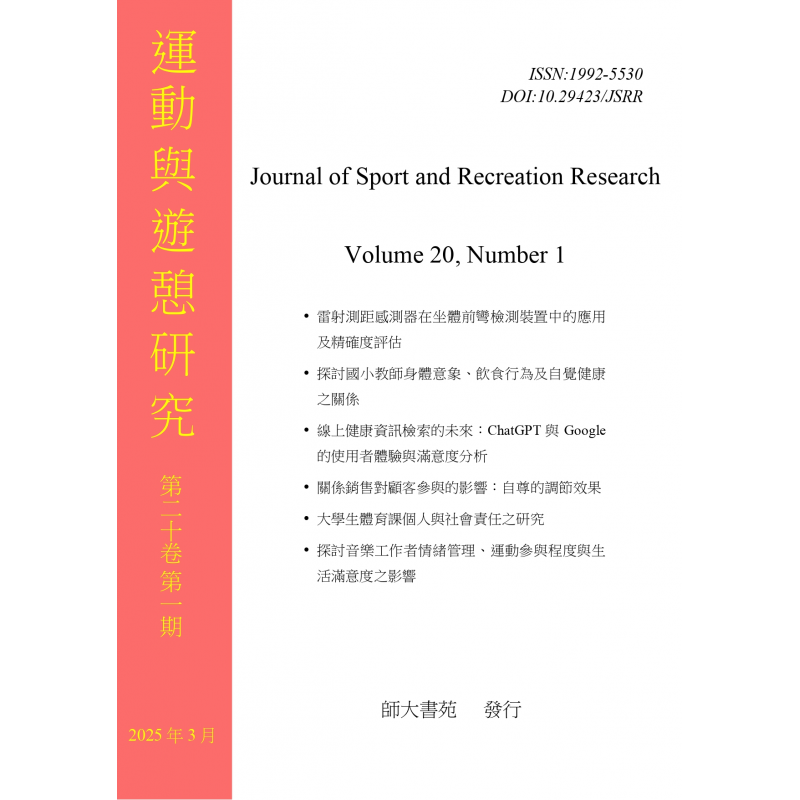 運動與遊憩研究

第二十卷第一期

2025 年 3 月

ISSN:1992-5530
DOI:10.29423/JSRR

Journal of Sport and Recreation Research

Volume 20, Number 1

• 雷射測距感測器在坐體前彎檢測裝置中的應用及精確度評估
• 探討國小教師身體意象、飲食行為及自覺健康之關係
• 線上健康資訊檢索的未來：ChatGPT 與 Google 的使用者體驗與滿意度分析
• 關係銷售對顧客參與的影響：自尊的調節效果
• 大學生體育課個人與社會責任之研究
• 探討音樂工作者情緒管理、運動參與程度與生活滿意度之影響

師大書苑　發行